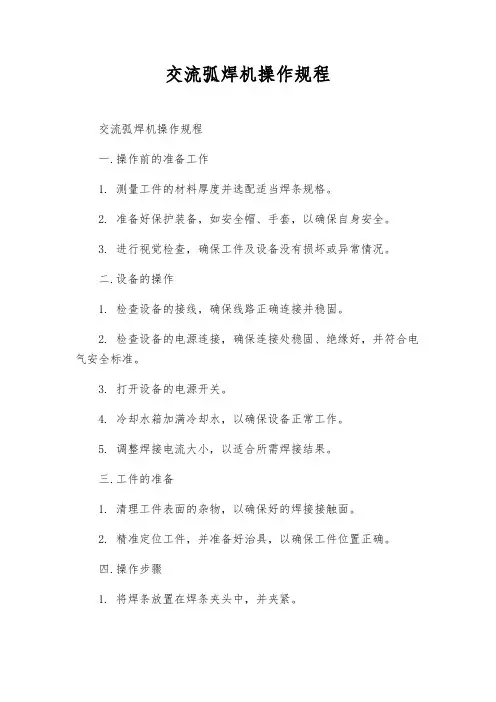 交流弧焊机操作规程

交流弧焊机操作规程

一.操作前的准备工作

1. 测量工件的材料厚度并选配适当焊条规格。

2. 准备好保护装备，如安全帽、手套，以确保自身安全。

3. 进行视觉检查，确保工件及设备没有损坏或异常情况。

二.设备的操作

1. 检查设备的接线，确保线路正确连接并稳固。

2. 检查设备的电源连接，确保连接处稳固、绝缘好，并符合电气安全标准。

3. 打开设备的电源开关。

4. 冷却水箱加满冷却水，以确保设备正常工作。

5. 调整焊接电流大小，以适合所需焊接结果。

三.工件的准备

1. 清理工件表面的杂物，以确保好的焊接接触面。

2. 精准定位工件，并准备好治具，以确保工件位置正确。

四.操作步骤

1. 将焊条放置在焊条夹头中，并夹紧。